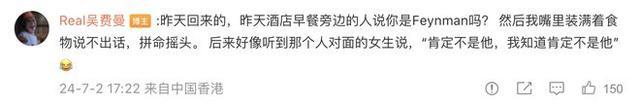 Real吴费曼 博主 :昨天回来的，昨天酒店早餐旁边的人说你是Feynman吗？ 然后我嘴里装满着食物说不出话，拼命摇头。 后来好像听到那个人对面的女生说，“肯定不是他，我知道肯定不是他”

24-7-2 17:22 来自中国香港 150